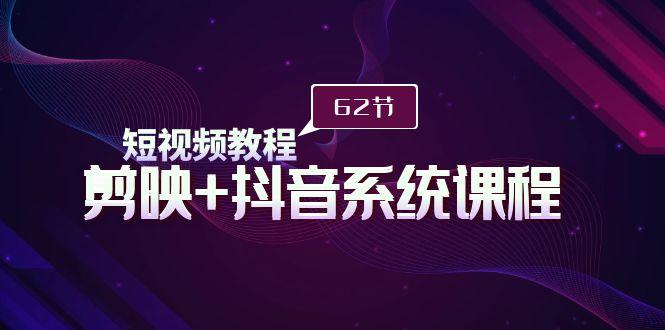 62节

短视频教程

剪映+抖音系统课程